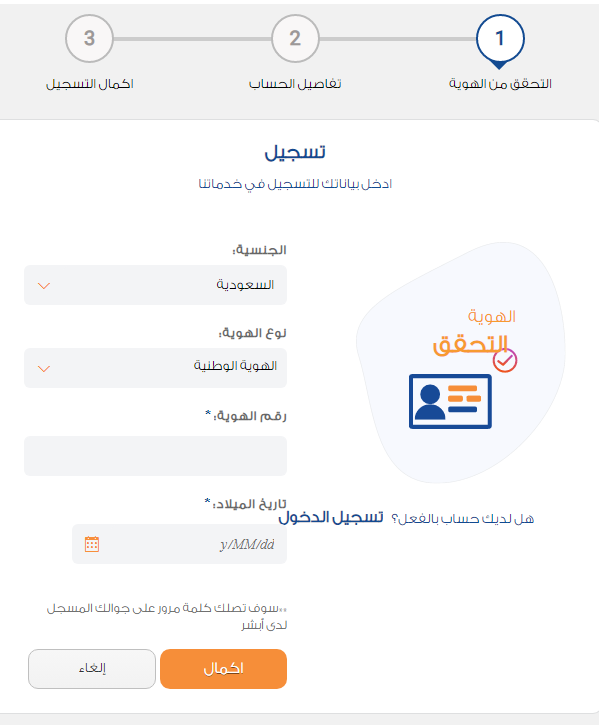 1
التحقق من الهوية

2
تفاصيل الحساب

3
اكمال التسجيل

تسجيل

ادخل بياناتك للتسجيل في خدماتنا

الهوية
التحقق

هل لديك حساب بالفعل؟ تسجيل الدخول

الجنسية:
السعودية

نوع الهوية:
الهوية الوطنية

رقم الهوية:*

تاريخ الميلاد:*
y/MM/dd

**سوف تصلك كلمة مرور على جوالك المسجل لدى أبشر

اكمال

إلغاء